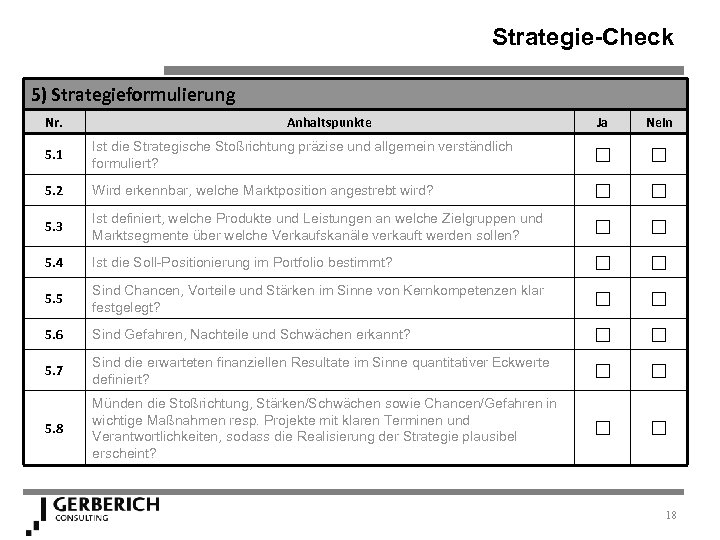 Strategie-Check

5) Strategieformulierung

| Nr. | Anhaltspunkte | Ja | Nein |
|---|---|---|---|
| 5.1 | Ist die Strategische Stoßrichtung präzise und allgemein verständlich formuliert? | ☐ | ☐ |
| 5.2 | Wird erkennbar, welche Marktposition angestrebt wird? | ☐ | ☐ |
| 5.3 | Ist definiert, welche Produkte und Leistungen an welche Zielgruppen und Marktsegmente über welche Verkaufskanäle verkauft werden sollen? | ☐ | ☐ |
| 5.4 | Ist die Soll-Positionierung im Portfolio bestimmt? | ☐ | ☐ |
| 5.5 | Sind Chancen, Vorteile und Stärken im Sinne von Kernkompetenzen klar festgelegt? | ☐ | ☐ |
| 5.6 | Sind Gefahren, Nachteile und Schwächen erkannt? | ☐ | ☐ |
| 5.7 | Sind die erwarteten finanziellen Resultate im Sinne quantitativer Eckwerte definiert? | ☐ | ☐ |
| 5.8 | Münden die Stoßrichtung, Stärken/Schwächen sowie Chancen/Gefahren in wichtige Maßnahmen resp. Projekte mit klaren Terminen und Verantwortlichkeiten, sodass die Realisierung der Strategie plausibel erscheint? | ☐ | ☐ |

GERBERICH
CONSULTING

18